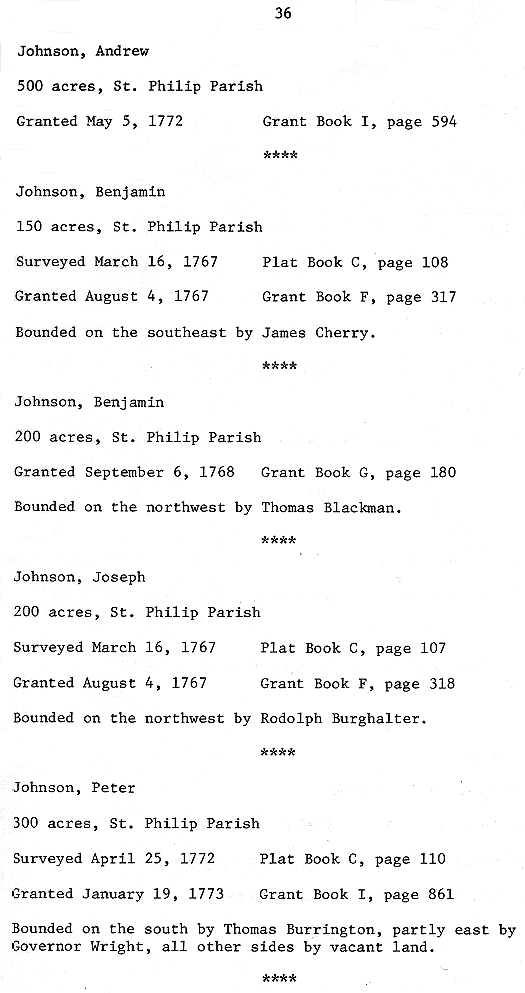 36

Johnson, Andrew

500 acres, St. Philip Parish

Granted May 5, 1772 Grant Book I, page 594

****

Johnson, Benjamin

150 acres, St. Philip Parish

Surveyed March 16, 1767 Plat Book C, page 108

Granted August 4, 1767 Grant Book F, page 317

Bounded on the southeast by James Cherry.

****

Johnson, Benjamin

200 acres, St. Philip Parish

Granted September 6, 1768 Grant Book G, page 180

Bounded on the northwest by Thomas Blackman.

****

Johnson, Joseph

200 acres, St. Philip Parish

Surveyed March 16, 1767 Plat Book C, page 107

Granted August 4, 1767 Grant Book F, page 318

Bounded on the northwest by Rodolph Burghalter.

****

Johnson, Peter

300 acres, St. Philip Parish

Surveyed April 25, 1772 Plat Book C, page 110

Granted January 19, 1773 Grant Book I, page 861

Bounded on the south by Thomas Burrington, partly east by Governor Wright, all other sides by vacant land.

****